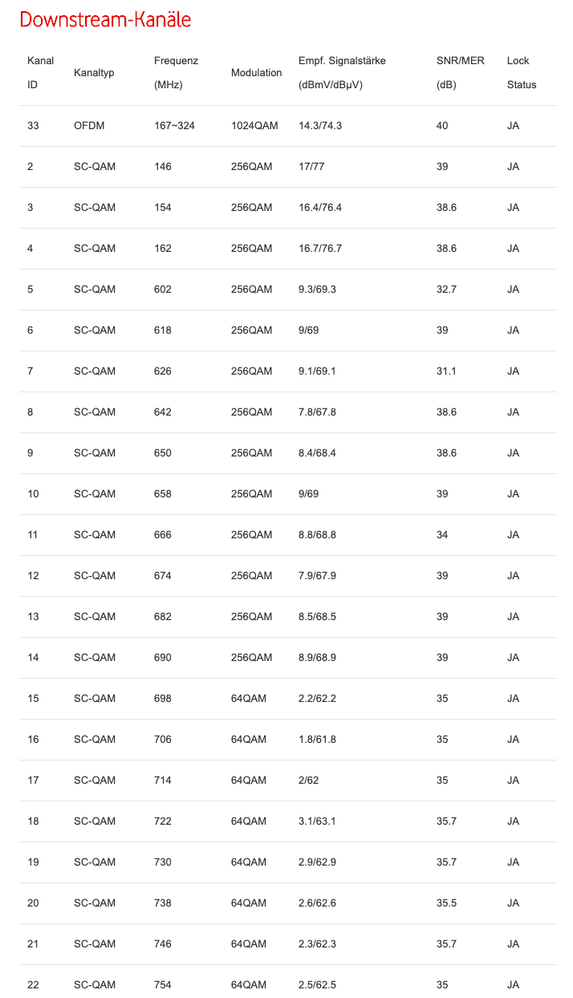 Downstream-Kanäle

| Kanal ID | Kanaltyp | Frequenz (MHz) | Modulation | Empf. Signalstärke (dBmV/dBµV) | SNR/MER (dB) | Lock Status |
|---|---|---|---|---|---|---|
| 33 | OFDM | 167~324 | 1024QAM | 14.3/74.3 | 40 | JA |
| 2 | SC-QAM | 146 | 256QAM | 17/77 | 39 | JA |
| 3 | SC-QAM | 154 | 256QAM | 16.4/76.4 | 38.6 | JA |
| 4 | SC-QAM | 162 | 256QAM | 16.7/76.7 | 38.6 | JA |
| 5 | SC-QAM | 602 | 256QAM | 9.3/69.3 | 32.7 | JA |
| 6 | SC-QAM | 618 | 256QAM | 9/69 | 39 | JA |
| 7 | SC-QAM | 626 | 256QAM | 9.1/69.1 | 31.1 | JA |
| 8 | SC-QAM | 642 | 256QAM | 7.8/67.8 | 38.6 | JA |
| 9 | SC-QAM | 650 | 256QAM | 8.4/68.4 | 38.6 | JA |
| 10 | SC-QAM | 658 | 256QAM | 9/69 | 39 | JA |
| 11 | SC-QAM | 666 | 256QAM | 8.8/68.8 | 34 | JA |
| 12 | SC-QAM | 674 | 256QAM | 7.9/67.9 | 39 | JA |
| 13 | SC-QAM | 682 | 256QAM | 8.5/68.5 | 39 | JA |
| 14 | SC-QAM | 690 | 256QAM | 8.9/68.9 | 39 | JA |
| 15 | SC-QAM | 698 | 64QAM | 2.2/62.2 | 35 | JA |
| 16 | SC-QAM | 706 | 64QAM | 1.8/61.8 | 35 | JA |
| 17 | SC-QAM | 714 | 64QAM | 2/62 | 35 | JA |
| 18 | SC-QAM | 722 | 64QAM | 3.1/63.1 | 35.7 | JA |
| 19 | SC-QAM | 730 | 64QAM | 2.9/62.9 | 35.7 | JA |
| 20 | SC-QAM | 738 | 64QAM | 2.6/62.6 | 35.5 | JA |
| 21 | SC-QAM | 746 | 64QAM | 2.3/62.3 | 35.7 | JA |
| 22 | SC-QAM | 754 | 64QAM | 2.5/62.5 | 35 | JA |